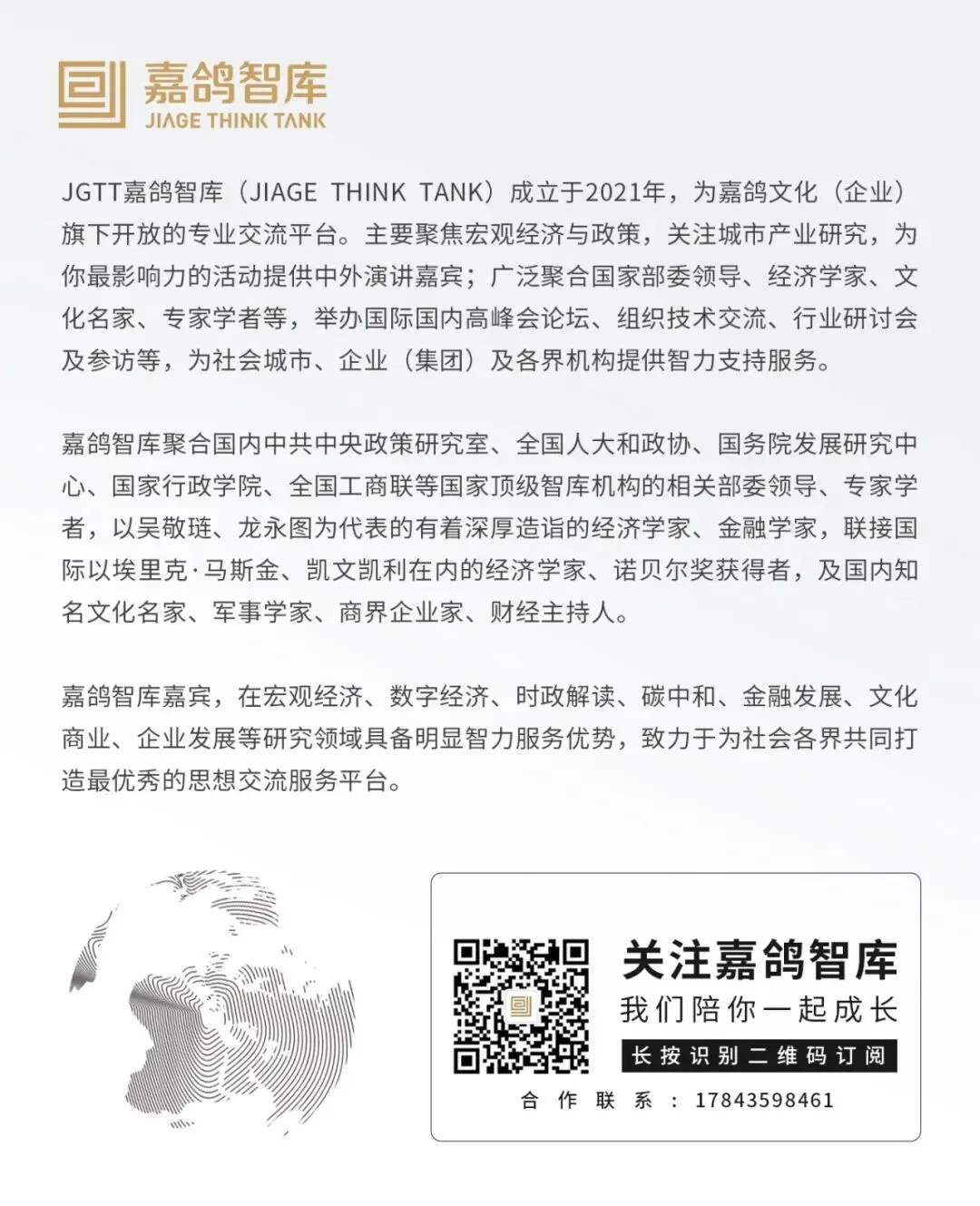 嘉鸽智库
JIAGE THINK TANK

JGTT嘉鸽智库（JIAGE THINK TANK）成立于2021年，为嘉鸽文化（企业）旗下开放的专业交流平台。主要聚焦宏观经济与政策，关注城市产业研究，为你最影响力的活动提供中外演讲嘉宾；广泛聚合国家部委领导、经济学家、文化名家、专家学者等，举办国际国内高峰会论坛、组织技术交流、行业研讨会及参访等，为社会城市、企业（集团）及各界机构提供智力支持服务。

嘉鸽智库聚合国内中共中央政策研究室、全国人大和政协、国务院发展研究中心、国家行政学院、全国工商联等国家顶级智库机构的相关部委领导、专家学者，以吴敬琏、龙永图为代表的有着深厚造诣的经济学家、金融学家，联接国际以埃里克·马斯金、凯文凯利在内的经济学家、诺贝尔奖获得者，及国内知名文化名家、军事学家、商界企业家、财经主持人。

嘉鸽智库嘉宾，在宏观经济、数字经济、时政解读、碳中和、金融发展、文化商业、企业发展等研究领域具备明显智力服务优势，致力于为社会各界共同打造最优秀的思想交流服务平台。

关注嘉鸽智库
我们陪你一起成长
长按识别二维码订阅
合作联系：17843598461